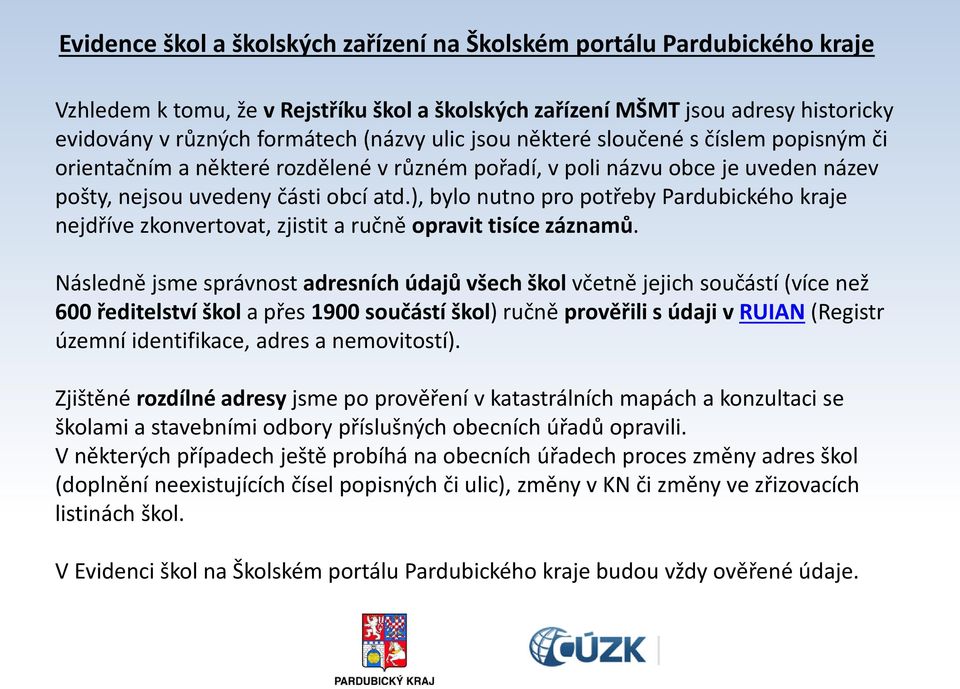 Evidence škol a školských zařízení na Školském portálu Pardubického kraje

Vzhledem k tomu, že v Rejstříku škol a školských zařízení MŠMT jsou adresy historicky evidovány v různých formátech (názvy ulic jsou některé sloučené s číslem popisným či orientačním a některé rozdělené v různém pořadí, v poli názvu obce je uveden název pošty, nejsou uvedeny části obcí atd.), bylo nutno pro potřeby Pardubického kraje nejdříve zkonvertovat, zjistit a ručně opravit tisíce záznamů.

Následně jsme správnost adresních údajů všech škol včetně jejich součástí (více než 600 ředitelství škol a přes 1900 součástí škol) ručně prověřili s údaji v RUIAN (Registr územní identifikace, adres a nemovitostí).

Zjištěné rozdílné adresy jsme po prověření v katastrálních mapách a konzultaci se školami a stavebními odbory příslušných obecních úřadů opravili.
V některých případech ještě probíhá na obecních úřadech proces změny adres škol (doplnění neexistujících čísel popisných či ulic), změny v KN či změny ve zřizovacích listinách škol.

V Evidenci škol na Školském portálu Pardubického kraje budou vždy ověřené údaje.

PARDUBICKÝ KRAJ

ČÚZK